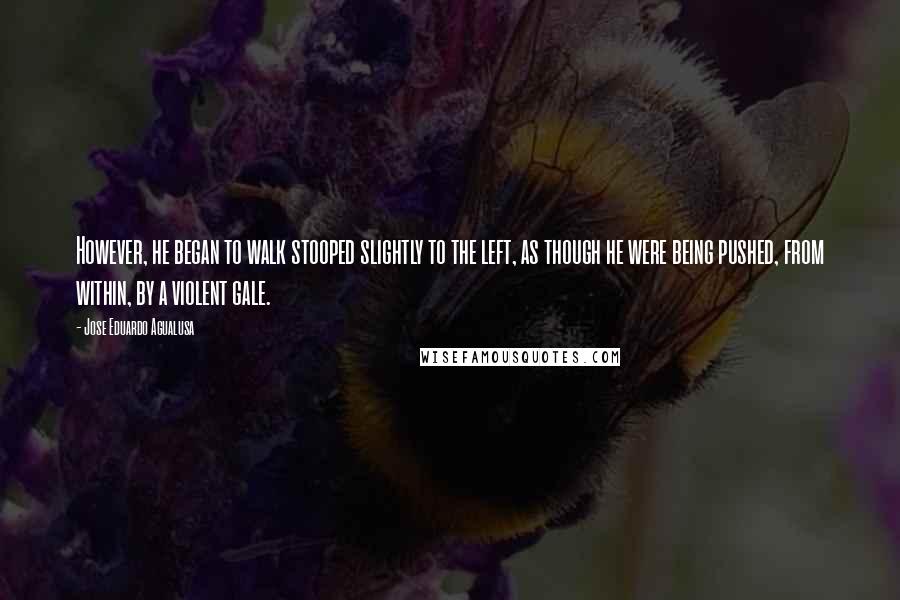 However, he began to walk stooped slightly to the left, as though he were being pushed, from within, by a violent gale.

- Jose Eduardo Agualusa

WISEFAMOUSQUOTES.COM